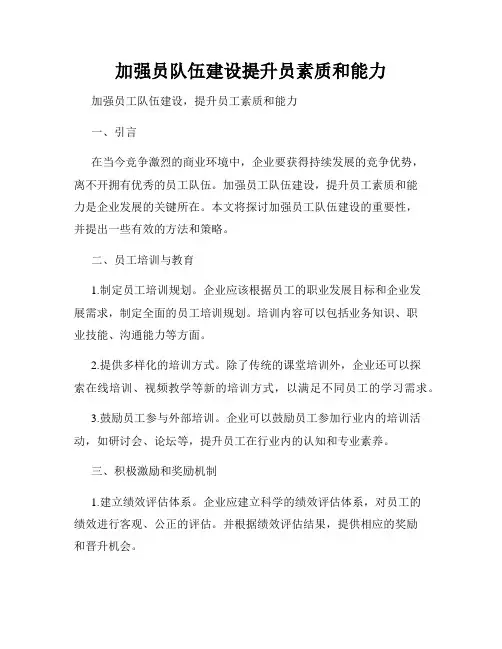 加强员队伍建设提升员素质和能力

加强员工队伍建设，提升员工素质和能力

一、引言

在当今竞争激烈的商业环境中，企业要获得持续发展的竞争优势，离不开拥有优秀的员工队伍。加强员工队伍建设，提升员工素质和能力是企业发展的关键所在。本文将探讨加强员工队伍建设的重要性，并提出一些有效的方法和策略。

二、员工培训与教育

1.制定员工培训规划。企业应该根据员工的职业发展目标和企业发展需求，制定全面的员工培训规划。培训内容可以包括业务知识、职业技能、沟通能力等方面。

2.提供多样化的培训方式。除了传统的课堂培训外，企业还可以探索在线培训、视频教学等新的培训方式，以满足不同员工的学习需求。

3.鼓励员工参与外部培训。企业可以鼓励员工参加行业内的培训活动，如研讨会、论坛等，提升员工在行业内的认知和专业素养。

三、积极激励和奖励机制

1.建立绩效评估体系。企业应建立科学的绩效评估体系，对员工的绩效进行客观、公正的评估。并根据绩效评估结果，提供相应的奖励和晋升机会。